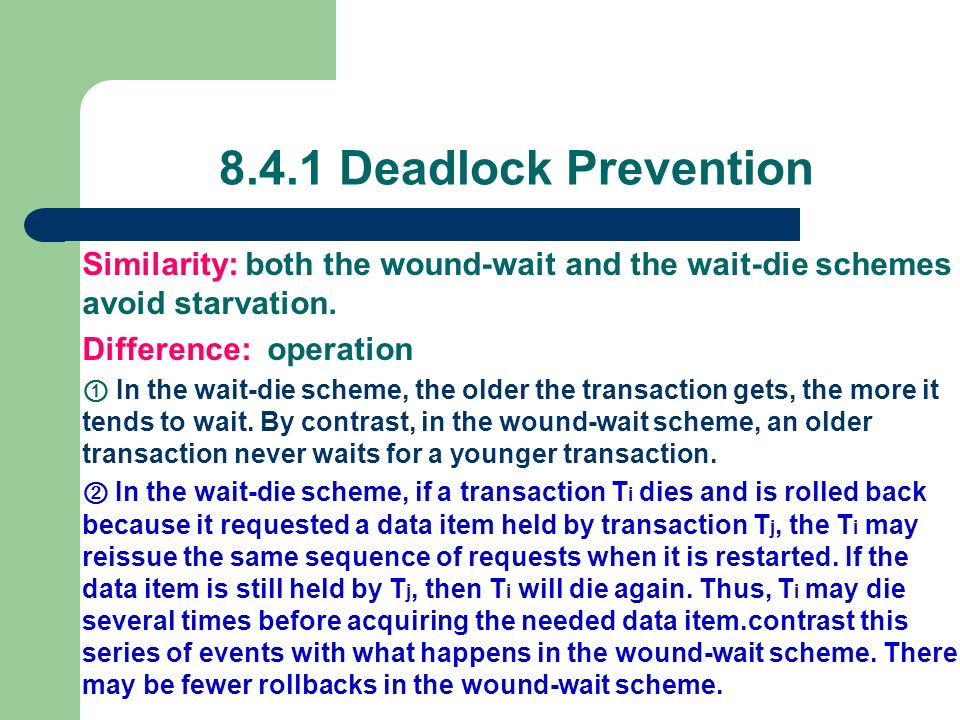 8.4.1 Deadlock Prevention

Similarity: both the wound-wait and the wait-die schemes avoid starvation.

Difference: operation

① In the wait-die scheme, the older the transaction gets, the more it tends to wait. By contrast, in the wound-wait scheme, an older transaction never waits for a younger transaction.

② In the wait-die scheme, if a transaction $T_i$ dies and is rolled back because it requested a data item held by transaction $T_j$, the $T_i$ may reissue the same sequence of requests when it is restarted. If the data item is still held by $T_j$, then $T_i$ will die again. Thus, $T_i$ may die several times before acquiring the needed data item.contrast this series of events with what happens in the wound-wait scheme. There may be fewer rollbacks in the wound-wait scheme.